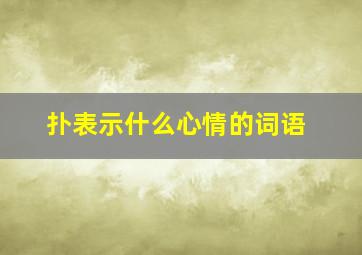 扑表示什么心情的词语